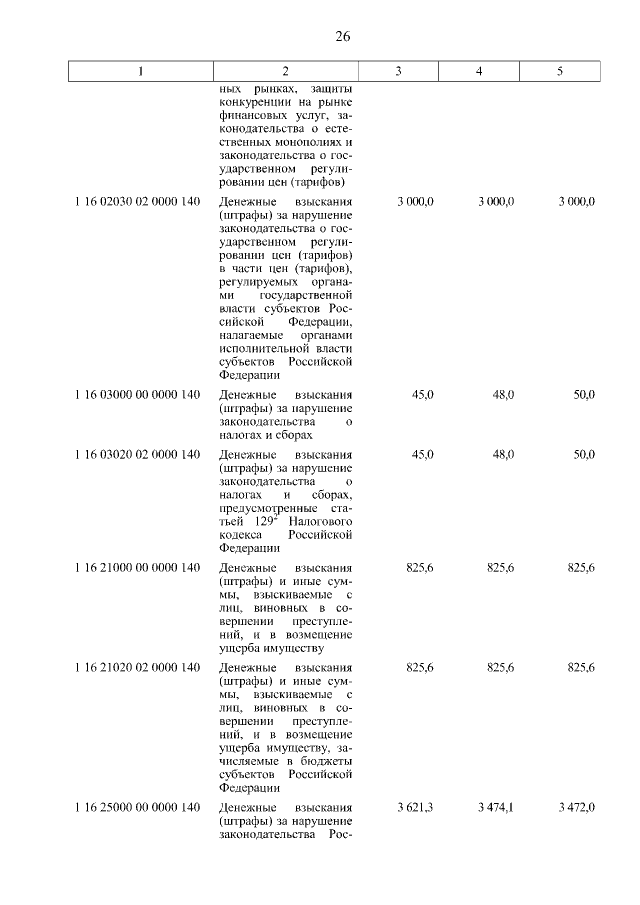 26

| 1 | 2 | 3 | 4 | 5 |
|---|---|---|---|---|
| | ных рынках, защиты конкуренции на рынке финансовых услуг, законодательства о естественных монополиях и законодательства о государственном регулировании цен (тарифов) | | | |
| 1 16 02030 02 0000 140 | Денежные взыскания (штрафы) за нарушение законодательства о государственном регулировании цен (тарифов) в части цен (тарифов), регулируемых органами государственной власти субъектов Российской Федерации, налагаемые органами исполнительной власти субъектов Российской Федерации | 3 000,0 | 3 000,0 | 3 000,0 |
| 1 16 03000 00 0000 140 | Денежные взыскания (штрафы) за нарушение законодательства о налогах и сборах | 45,0 | 48,0 | 50,0 |
| 1 16 03020 02 0000 140 | Денежные взыскания (штрафы) за нарушение законодательства о налогах и сборах, предусмотренные статьей $129^2$ Налогового кодекса Российской Федерации | 45,0 | 48,0 | 50,0 |
| 1 16 21000 00 0000 140 | Денежные взыскания (штрафы) и иные суммы, взыскиваемые с лиц, виновных в совершении преступлений, и в возмещение ущерба имуществу | 825,6 | 825,6 | 825,6 |
| 1 16 21020 02 0000 140 | Денежные взыскания (штрафы) и иные суммы, взыскиваемые с лиц, виновных в совершении преступлений, и в возмещение ущерба имуществу, зачисляемые в бюджеты субъектов Российской Федерации | 825,6 | 825,6 | 825,6 |
| 1 16 25000 00 0000 140 | Денежные взыскания (штрафы) за нарушение законодательства Рос- | 3 621,3 | 3 474,1 | 3 472,0 |